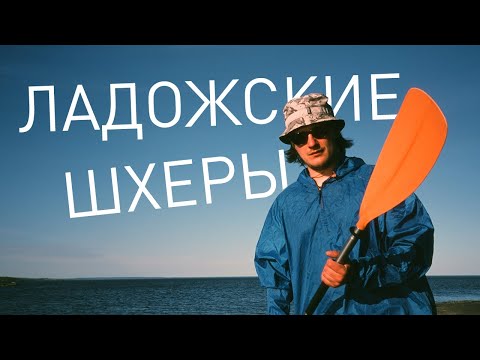 ЛАДОЖСКИЕ
ШХЕРЫ